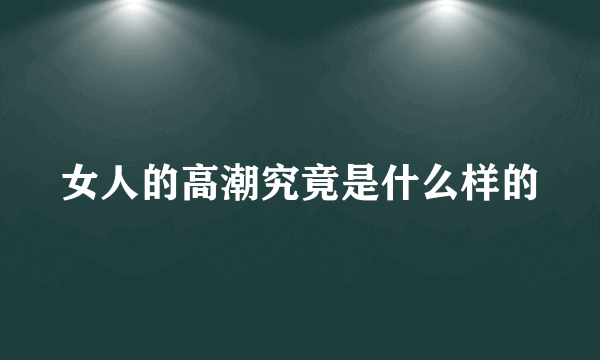 女人的高潮究竟是什么样的